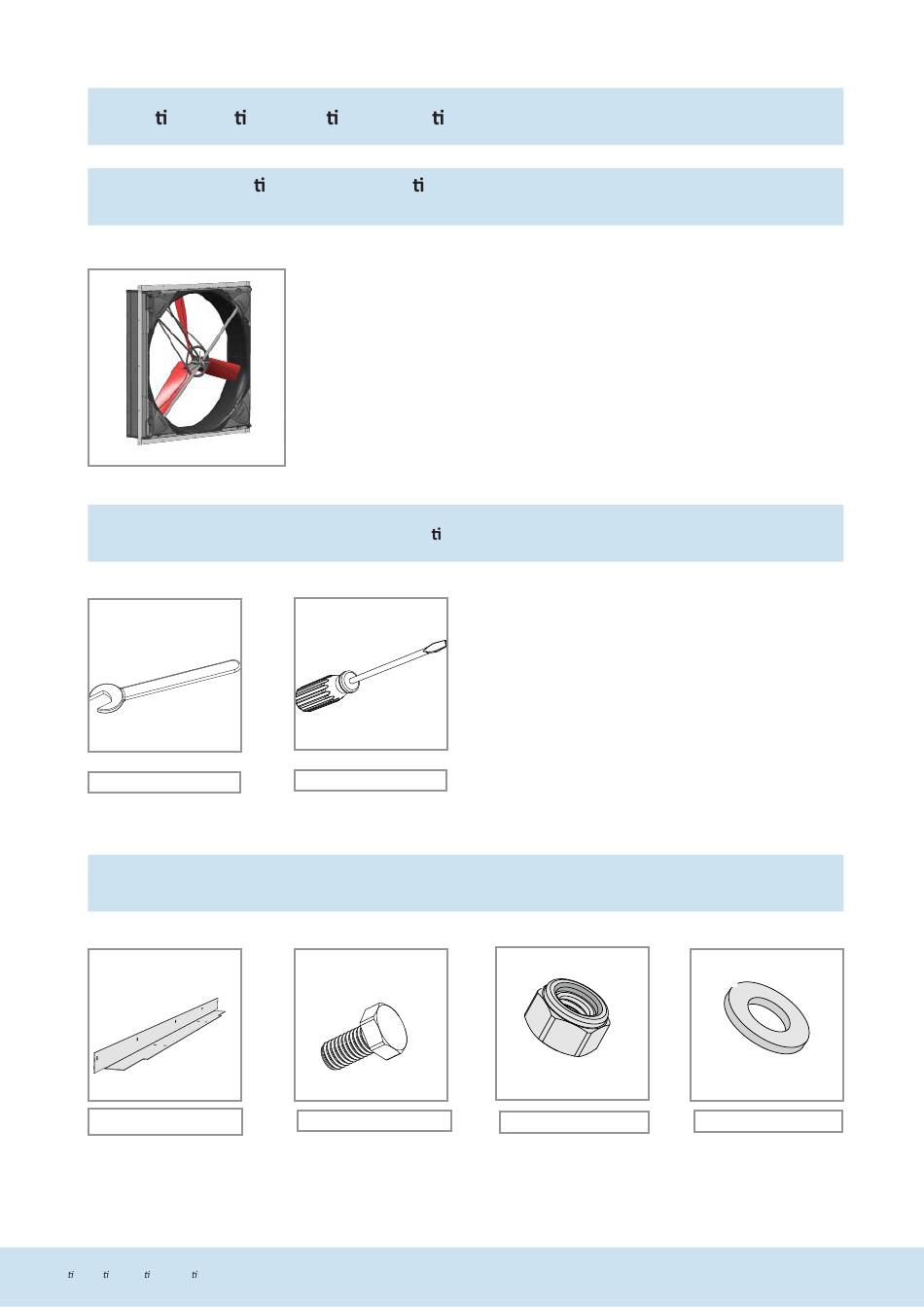 ti ti ti ti

ti ti

ti

ti ti ti ti